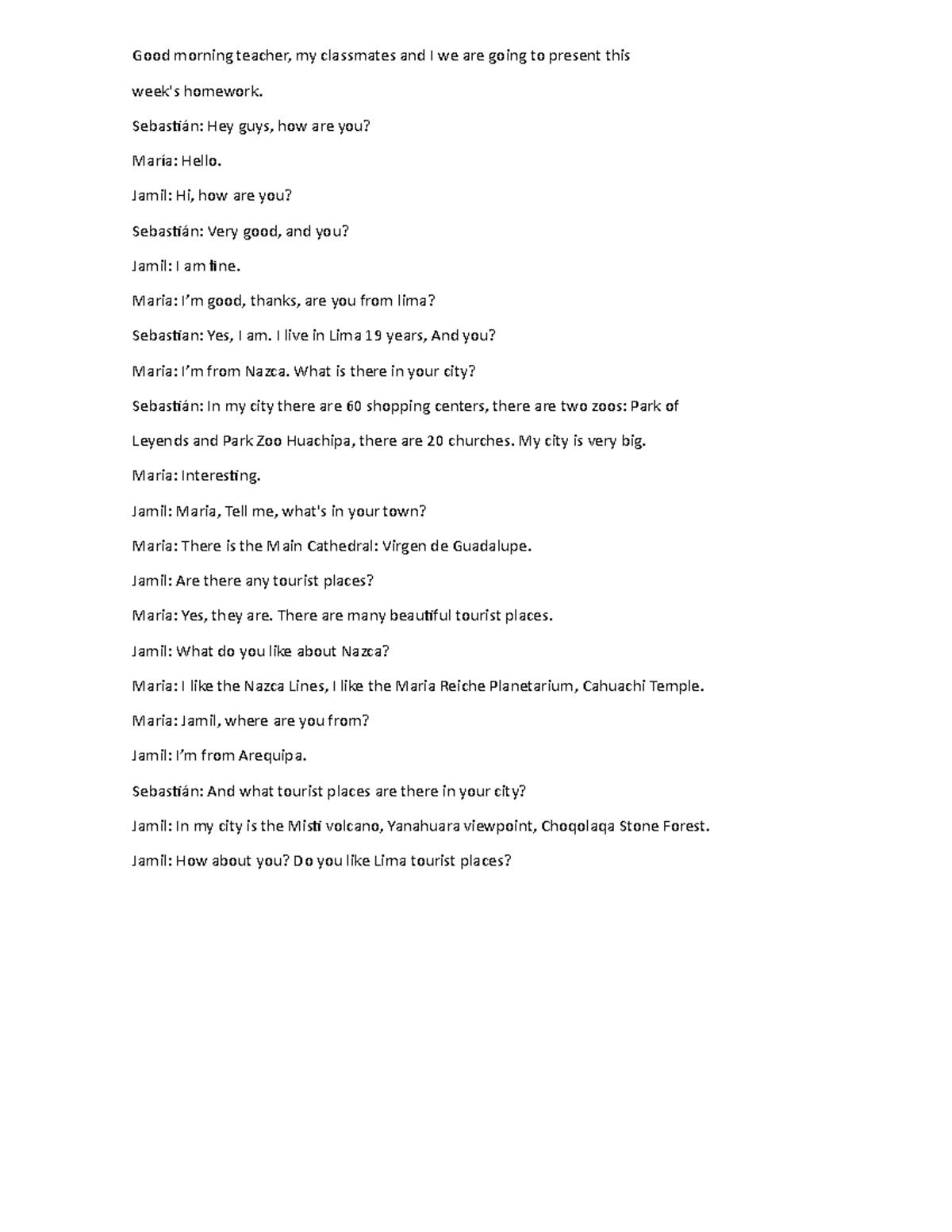 Good morning teacher, my classmates and I we are going to present this week's homework.

Sebastián: Hey guys, how are you?

María: Hello.

Jamil: Hi, how are you?

Sebastián: Very good, and you?

Jamil: I am fine.

Maria: I'm good, thanks, are you from lima?

Sebastian: Yes, I am. I live in Lima 19 years, And you?

Maria: I'm from Nazca. What is there in your city?

Sebastián: In my city there are 60 shopping centers, there are two zoos: Park of Leyends and Park Zoo Huachipa, there are 20 churches. My city is very big.

Maria: Interesting.

Jamil: Maria, Tell me, what's in your town?

Maria: There is the Main Cathedral: Virgen de Guadalupe.

Jamil: Are there any tourist places?

Maria: Yes, they are. There are many beautiful tourist places.

Jamil: What do you like about Nazca?

Maria: I like the Nazca Lines, I like the Maria Reiche Planetarium, Cahuachi Temple.

Maria: Jamil, where are you from?

Jamil: I'm from Arequipa.

Sebastián: And what tourist places are there in your city?

Jamil: In my city is the Misti volcano, Yanahuara viewpoint, Choqolaqa Stone Forest.

Jamil: How about you? Do you like Lima tourist places?